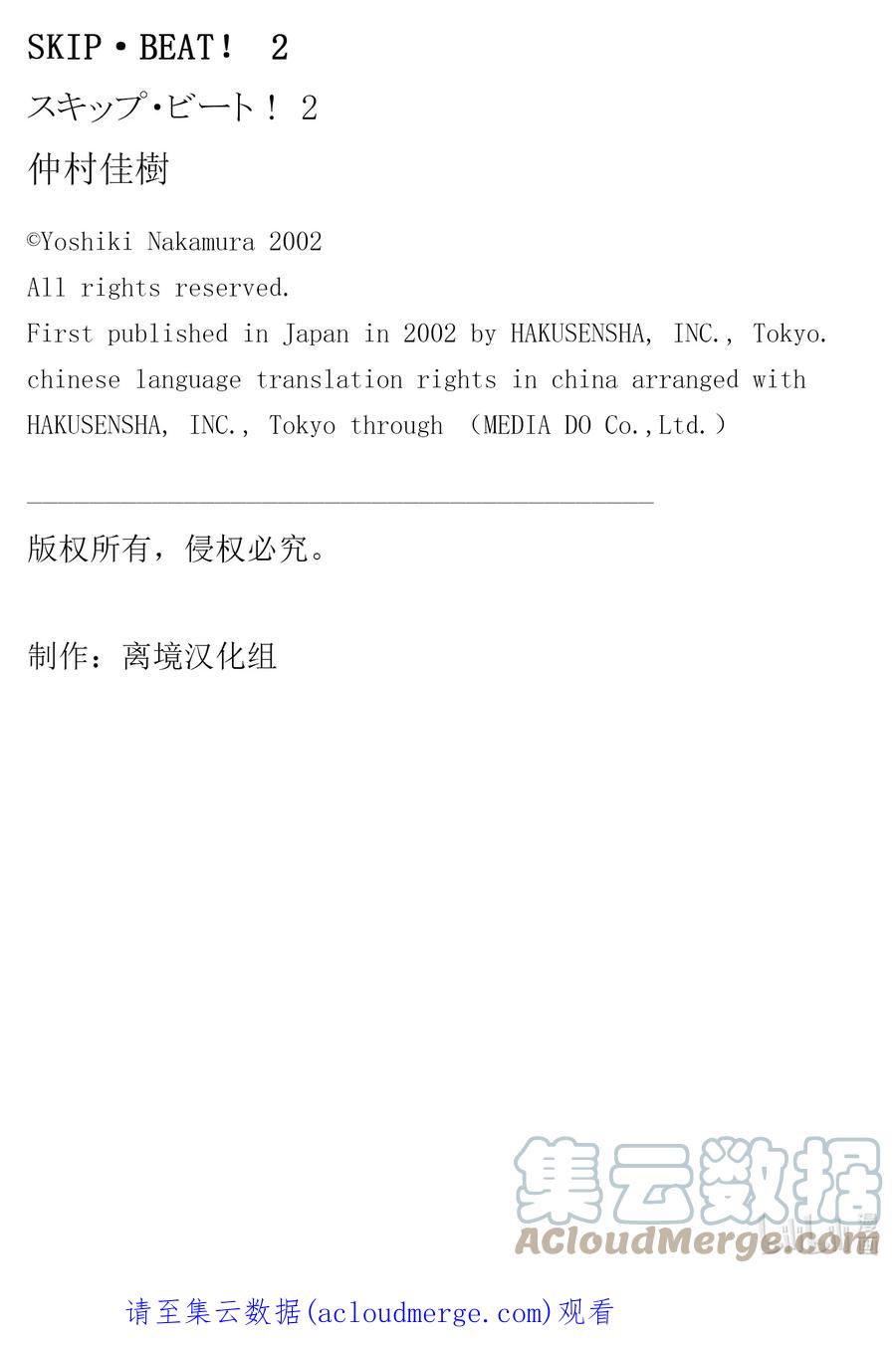 SKIP・BEAT！ 2

スキップ・ビート！ 2

仲村佳樹

©Yoshiki Nakamura 2002
All rights reserved.
First published in Japan in 2002 by HAKUSENSHA, INC., Tokyo.
chinese language translation rights in china arranged with HAKUSENSHA, INC., Tokyo through （MEDIA DO Co.,Ltd.）

版权所有，侵权必究。

制作：离境汉化组

集云数据
ACloudMerge.com

请至集云数据(acloudmerge.com)观看